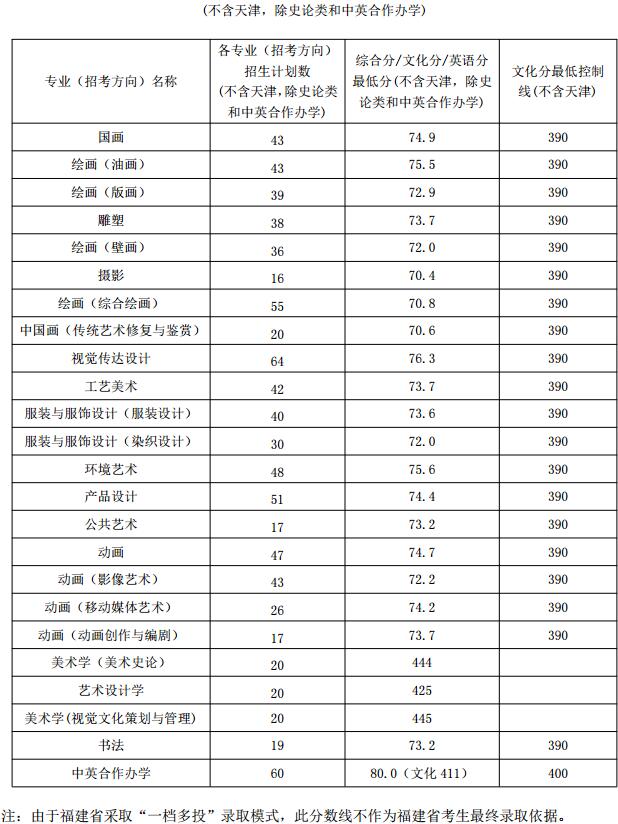 (不含天津，除史论类和中英合作办学)

| 专业（招考方向）名称 | 各专业（招考方向）招生计划数(不含天津，除史论类和中英合作办学) | 综合分/文化分/英语分最低分(不含天津，除史论类和中英合作办学) | 文化分最低控制线(不含天津) |
|---|---|---|---|
| 国画 | 43 | 74.9 | 390 |
| 绘画（油画） | 43 | 75.5 | 390 |
| 绘画（版画） | 39 | 72.9 | 390 |
| 雕塑 | 38 | 73.7 | 390 |
| 绘画（壁画） | 36 | 72.0 | 390 |
| 摄影 | 16 | 70.4 | 390 |
| 绘画（综合绘画） | 55 | 70.8 | 390 |
| 中国画（传统艺术修复与鉴赏） | 20 | 70.6 | 390 |
| 视觉传达设计 | 64 | 76.3 | 390 |
| 工艺美术 | 42 | 73.7 | 390 |
| 服装与服饰设计（服装设计） | 40 | 73.6 | 390 |
| 服装与服饰设计（染织设计） | 30 | 72.0 | 390 |
| 环境艺术 | 48 | 75.6 | 390 |
| 产品设计 | 51 | 74.4 | 390 |
| 公共艺术 | 17 | 73.2 | 390 |
| 动画 | 47 | 74.7 | 390 |
| 动画（影像艺术） | 43 | 72.2 | 390 |
| 动画（移动媒体艺术） | 26 | 74.2 | 390 |
| 动画（动画创作与编剧） | 17 | 73.7 | 390 |
| 美术学（美术史论） | 20 | 444 | |
| 艺术设计学 | 20 | 425 | |
| 美术学(视觉文化策划与管理) | 20 | 445 | |
| 书法 | 19 | 73.2 | 390 |
| 中英合作办学 | 60 | 80.0（文化 411） | 400 |

注：由于福建省采取“一档多投”录取模式，此分数线不作为福建省考生最终录取依据。